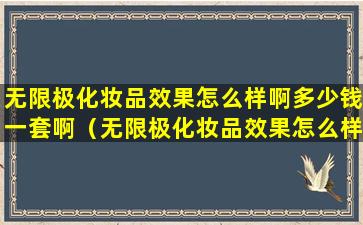 无限极化妆品效果怎么样啊多少钱一套啊（无限极化妆品效果怎么样